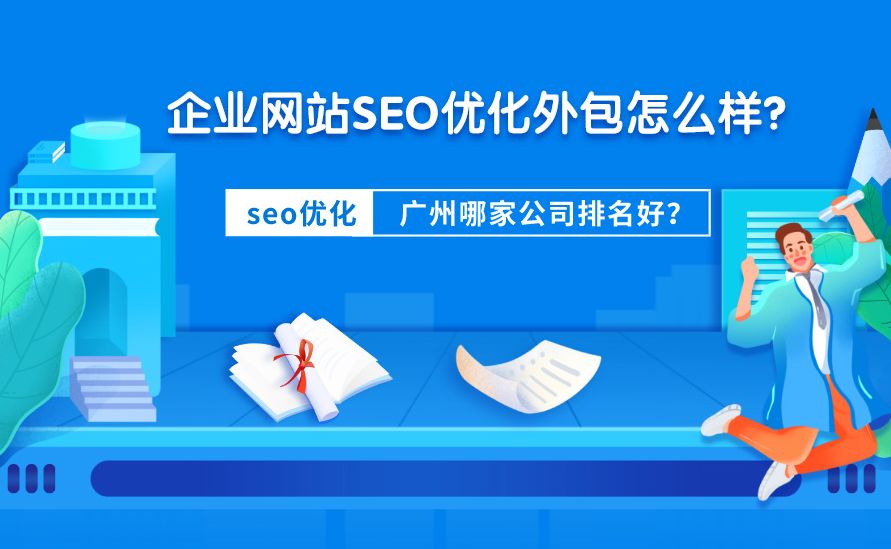 企业网站SEO优化外包怎么样?

seo优化 广州哪家公司排名好?